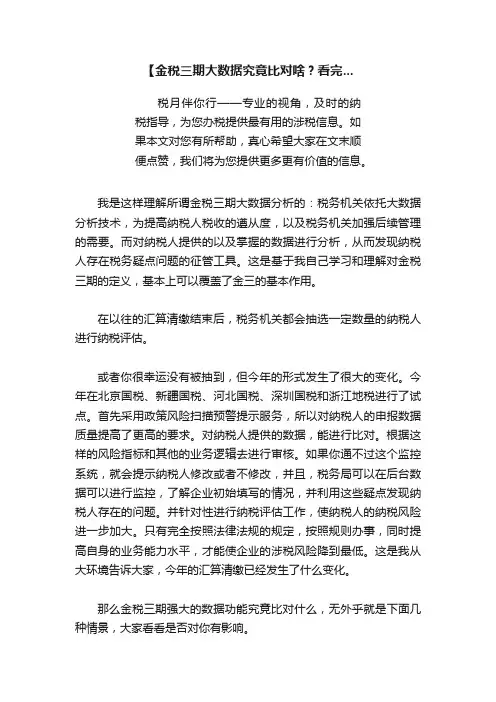 【金税三期大数据究竟比对啥？看完...

税月伴你行——专业的视角，及时的纳税指导，为您办税提供最有用的涉税信息。如果本文对您有所帮助，真心希望大家在文末顺便点赞，我们将为您提供更多更有价值的信息。

我是这样理解所谓金税三期大数据分析的：税务机关依托大数据分析技术，为提高纳税人税收的遵从度，以及税务机关加强后续管理的需要。而对纳税人提供的以及掌握的数据进行分析，从而发现纳税人存在税务疑点问题的征管工具。这是基于我自己学习和理解对金税三期的定义，基本上可以覆盖了金三的基本作用。

在以往的汇算清缴结束后，税务机关都会抽选一定数量的纳税人进行纳税评估。

或者你很幸运没有被抽到，但今年的形式发生了很大的变化。今年在北京国税、新疆国税、河北国税、深圳国税和浙江地税进行了试点。首先采用政策风险扫描预警提示服务，所以对纳税人的申报数据质量提高了更高的要求。对纳税人提供的数据，能进行比对。根据这样的风险指标和其他的业务逻辑去进行审核。如果你通不过这个监控系统，就会提示纳税人修改或者不修改，并且，税务局可以在后台数据可以进行监控，了解企业初始填写的情况，并利用这些疑点发现纳税人存在的问题。并针对性进行纳税评估工作，使纳税人的纳税风险进一步加大。只有完全按照法律法规的规定，按照规则办事，同时提高自身的业务能力水平，才能使企业的涉税风险降到最低。这是我从大环境告诉大家，今年的汇算清缴已经发生了什么变化。

那么金税三期强大的数据功能究竟比对什么，无外乎就是下面几种情景，大家看看是否对你有影响。